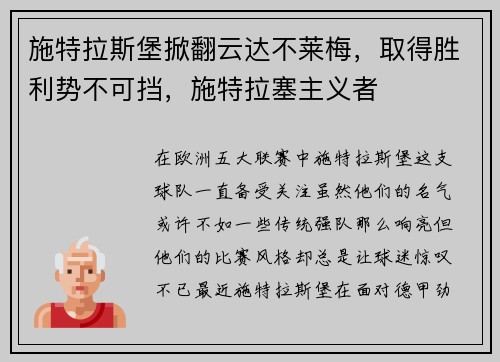 施特拉斯堡掀翻云达不莱梅，取得胜利势不可挡，施特拉塞主义者

在欧洲五大联赛中施特拉斯堡这支球队一直备受关注虽然他们的名气或许不如一些传统强队那么响亮但他们的比赛风格却总是让球迷惊叹不已最近施特拉斯堡在面对德甲劲